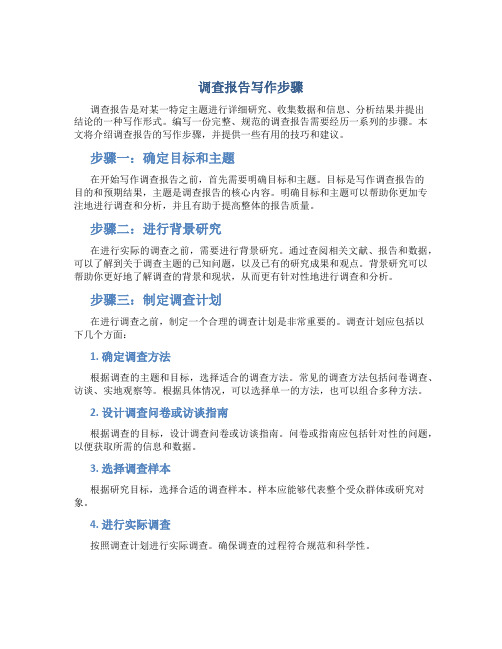 调查报告写作步骤

调查报告是对某一特定主题进行详细研究、收集数据和信息、分析结果并提出结论的一种写作形式。编写一份完整、规范的调查报告需要经历一系列的步骤。本文将介绍调查报告的写作步骤，并提供一些有用的技巧和建议。

步骤一：确定目标和主题

在开始写作调查报告之前，首先需要明确目标和主题。目标是写作调查报告的目的和预期结果，主题是调查报告的核心内容。明确目标和主题可以帮助你更加专注地进行调查和分析，并且有助于提高整体的报告质量。

步骤二：进行背景研究

在进行实际的调查之前，需要进行背景研究。通过查阅相关文献、报告和数据，可以了解到关于调查主题的已知问题，以及已有的研究成果和观点。背景研究可以帮助你更好地了解调查的背景和现状，从而更有针对性地进行调查和分析。

步骤三：制定调查计划

在进行调查之前，制定一个合理的调查计划是非常重要的。调查计划应包括以下几个方面：

1. 确定调查方法

根据调查的主题和目标，选择适合的调查方法。常见的调查方法包括问卷调查、访谈、实地观察等。根据具体情况，可以选择单一的方法，也可以组合多种方法。

2. 设计调查问卷或访谈指南

根据调查的目标，设计调查问卷或访谈指南。问卷或指南应包括针对性的问题，以便获取所需的信息和数据。

3. 选择调查样本

根据研究目标，选择合适的调查样本。样本应能够代表整个受众群体或研究对象。

4. 进行实际调查

按照调查计划进行实际调查。确保调查的过程符合规范和科学性。